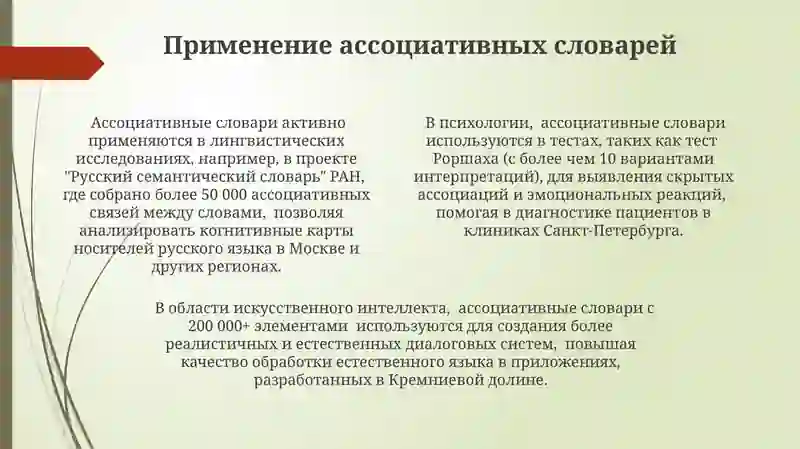 Применение ассоциативных словарей

Ассоциативные словари активно применяются в лингвистических исследованиях, например, в проекте "Русский семантический словарь" РАН, где собрано более 50 000 ассоциативных связей между словами, позволяя анализировать когнитивные карты носителей русского языка в Москве и других регионах.

В психологии, ассоциативные словари используются в тестах, таких как тест Роршаха (с более чем 10 вариантами интерпретаций), для выявления скрытых ассоциаций и эмоциональных реакций, помогая в диагностике пациентов в клиниках Санкт-Петербурга.

В области искусственного интеллекта, ассоциативные словари с 200 000+ элементами используются для создания более реалистичных и естественных диалоговых систем, повышая качество обработки естественного языка в приложениях, разработанных в Кремниевой долине.